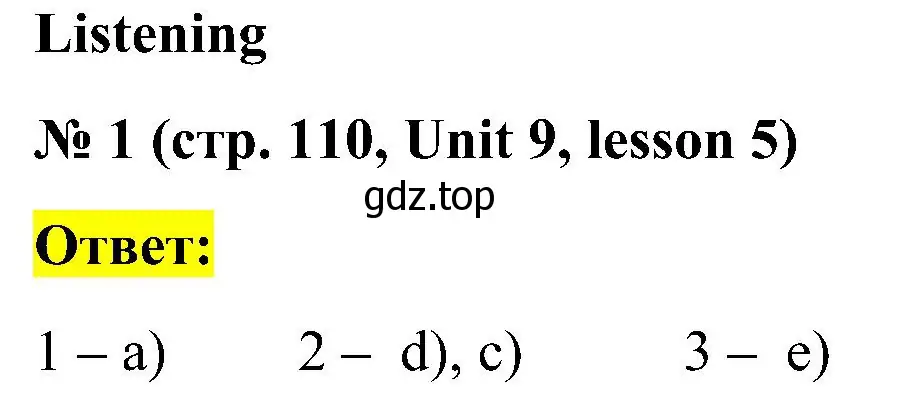 Listening

№ 1 (стр. 110, Unit 9, lesson 5)

gdz.top

Ответ:

1 – a) 2 – d), c) 3 – e)